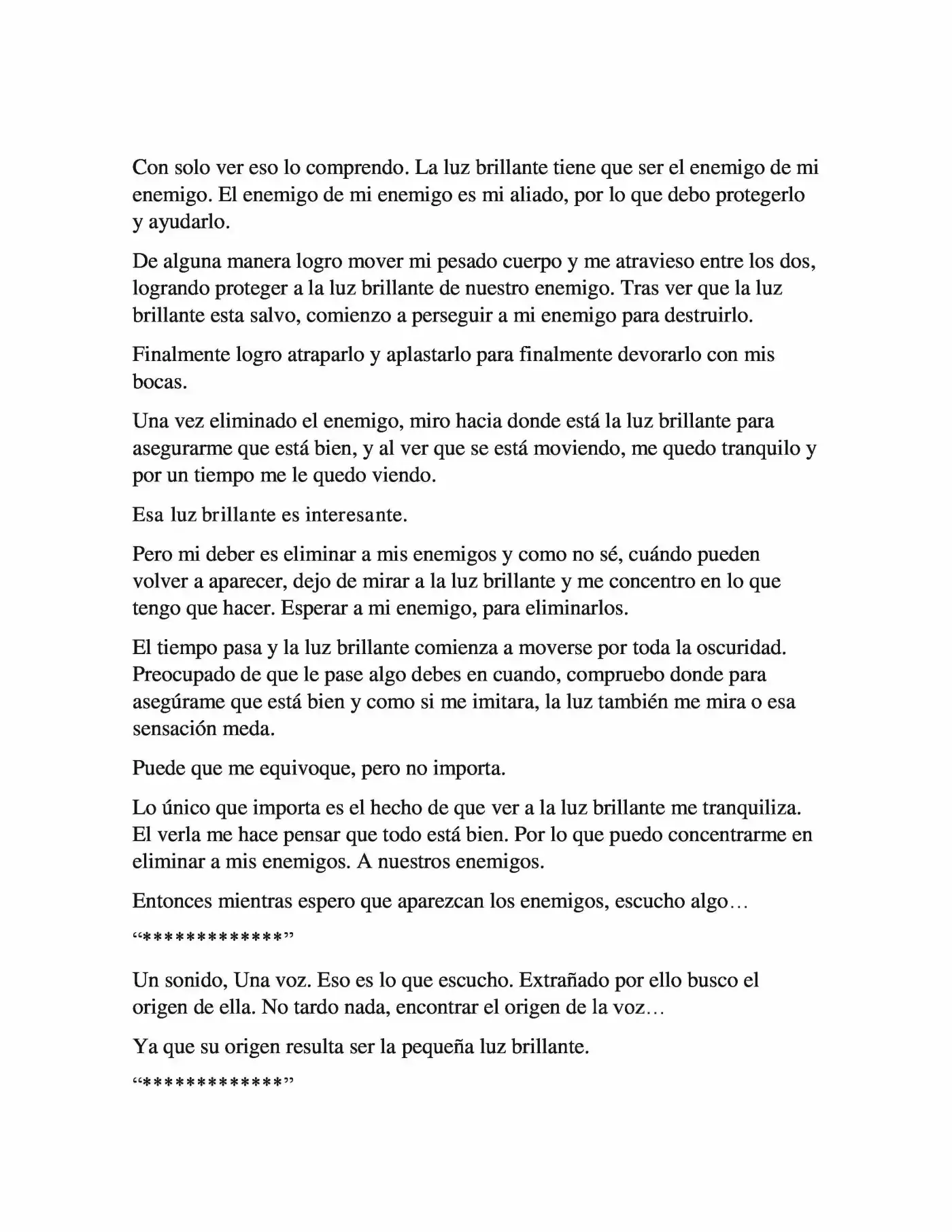 Con solo ver eso lo comprendo. La luz brillante tiene que ser el enemigo de mi enemigo. El enemigo de mi enemigo es mi aliado, por lo que debo protegerlo y ayudarlo.

De alguna manera logro mover mi pesado cuerpo y me atravieso entre los dos, logrando proteger a la luz brillante de nuestro enemigo. Tras ver que la luz brillante esta salvo, comienzo a perseguir a mi enemigo para destruirlo.

Finalmente logro atraparlo y aplastarlo para finalmente devorarlo con mis bocas.

Una vez eliminado el enemigo, miro hacia donde está la luz brillante para asegurarme que está bien, y al ver que se está moviendo, me quedo tranquilo y por un tiempo me le quedo viendo.

Esa luz brillante es interesante.

Pero mi deber es eliminar a mis enemigos y como no sé, cuándo pueden volver a aparecer, dejo de mirar a la luz brillante y me concentro en lo que tengo que hacer. Esperar a mi enemigo, para eliminarlos.

El tiempo pasa y la luz brillante comienza a moverse por toda la oscuridad. Preocupado de que le pase algo debes en cuando, compruebo donde para asegúrame que está bien y como si me imitara, la luz también me mira o esa sensación meda.

Puede que me equivoque, pero no importa.

Lo único que importa es el hecho de que ver a la luz brillante me tranquiliza. El verla me hace pensar que todo está bien. Por lo que puedo concentrarme en eliminar a mis enemigos. A nuestros enemigos.

Entonces mientras espero que aparezcan los enemigos, escucho algo…

"*************"

Un sonido, Una voz. Eso es lo que escucho. Extrañado por ello busco el origen de ella. No tardo nada, encontrar el origen de la voz…

Ya que su origen resulta ser la pequeña luz brillante.

"*************"